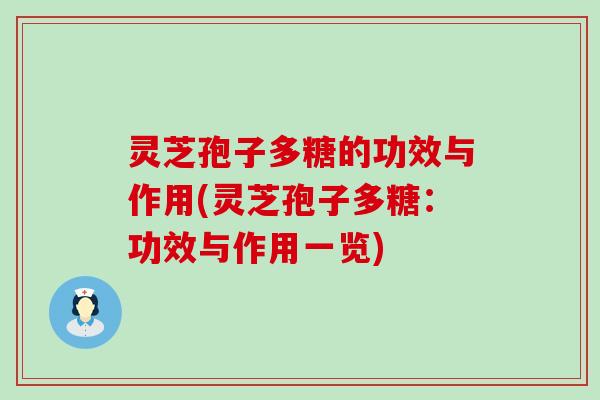 灵芝孢子多糖的功效与作用(灵芝孢子多糖：功效与作用一览)